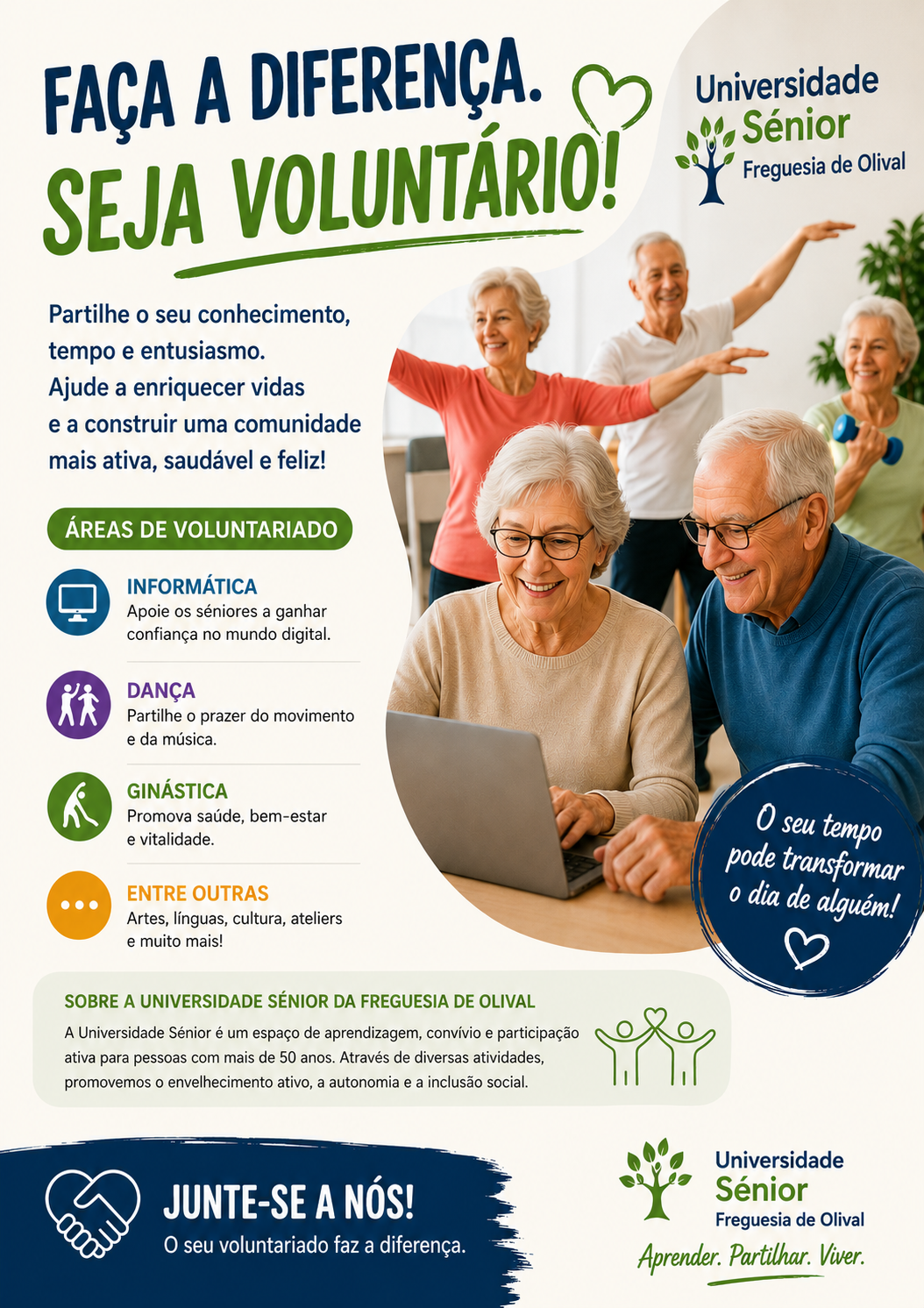 FAÇA A DIFERENÇA.
SEJA VOLUNTÁRIO!

Universidade
Sénior
Freguesia de Olival

Partilhe o seu conhecimento, tempo e entusiasmo. Ajude a enriquecer vidas e a construir uma comunidade mais ativa, saudável e feliz!

ÁREAS DE VOLUNTARIADO

INFORMÁTICA
Apoie os séniores a ganhar confiança no mundo digital.

DANÇA
Partilhe o prazer do movimento e da música.

GINÁSTICA
Promova saúde, bem-estar e vitalidade.

ENTRE OUTRAS
Artes, línguas, cultura, ateliers e muito mais!

O seu tempo pode transformar o dia de alguém!

SOBRE A UNIVERSIDADE SÉNIOR DA FREGUESIA DE OLIVAL
A Universidade Sénior é um espaço de aprendizagem, convívio e participação ativa para pessoas com mais de 50 anos. Através de diversas atividades, promovemos o envelhecimento ativo, a autonomia e a inclusão social.

JUNTE-SE A NÓS!
O seu voluntariado faz a diferença.

Universidade
Sénior
Freguesia de Olival
Aprender. Partilhar. Viver.